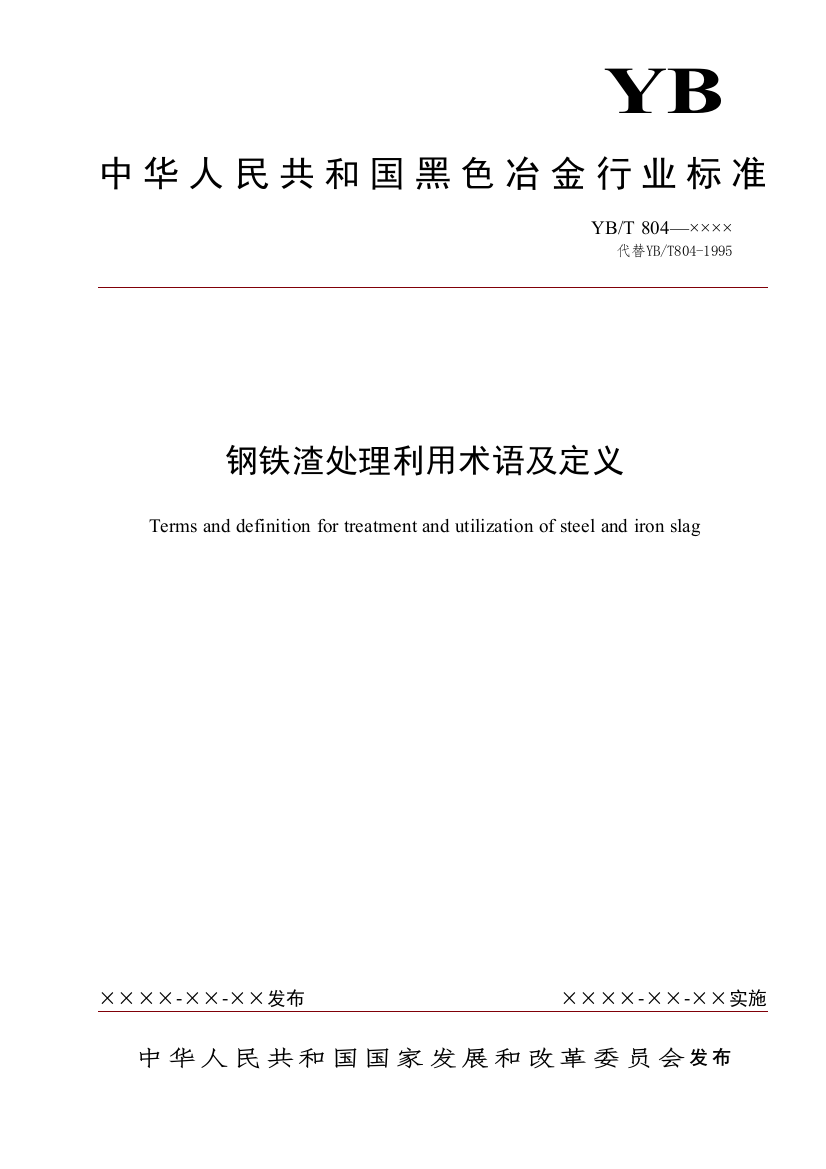 YB

中华人民共和国黑色冶金行业标准

YB/T 804—××××
代替YB/T804-1995

钢铁渣处理利用术语及定义

Terms and definition for treatment and utilization of steel and iron slag

××××-××-××发布

××××-××-××实施

中华人民共和国国家发展和改革委员会发布